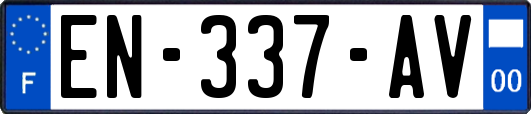 F
EN-337-AV
00